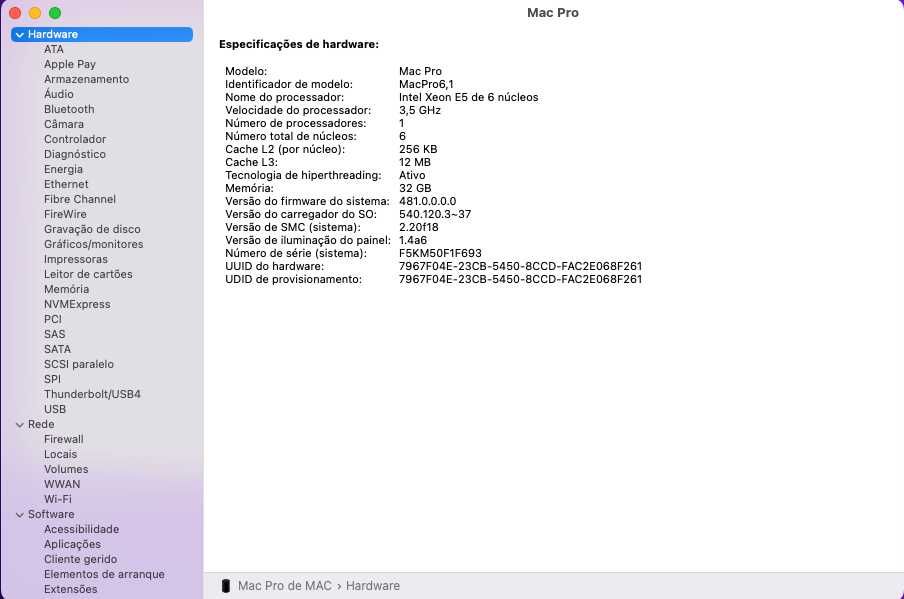 Hardware
ATA
Apple Pay
Armazenamento
Áudio
Bluetooth
Câmara
Controlador
Diagnóstico
Energia
Ethernet
Fibre Channel
FireWire
Gravação de disco
Gráficos/monitores
Impressoras
Leitor de cartões
Memória
NVMExpress
PCI
SAS
SATA
SCSI paralelo
SPI
Thunderbolt/USB4
USB
Rede
Firewall
Locais
Volumes
WWAN
Wi-Fi
Software
Acessibilidade
Aplicações
Cliente gerido
Elementos de arranque
Extensões

Mac Pro

Especificações de hardware:

| | |
|---|---|
| Modelo: | Mac Pro |
| Identificador de modelo: | MacPro6,1 |
| Nome do processador: | Intel Xeon E5 de 6 núcleos |
| Velocidade do processador: | 3,5 GHz |
| Número de processadores: | 1 |
| Número total de núcleos: | 6 |
| Cache L2 (por núcleo): | 256 KB |
| Cache L3: | 12 MB |
| Tecnologia de hiperthreading: | Ativo |
| Memória: | 32 GB |
| Versão do firmware do sistema: | 481.0.0.0.0 |
| Versão do carregador do SO: | 540.120.3~37 |
| Versão de SMC (sistema): | 2.20f18 |
| Versão de iluminação do painel: | 1.4a6 |
| Número de série (sistema): | F5KM50F1F693 |
| UUID do hardware: | 7967F04E-23CB-5450-8CCD-FAC2E068F261 |
| UDID de provisionamento: | 7967F04E-23CB-5450-8CCD-FAC2E068F261 |

Mac Pro de MAC › Hardware